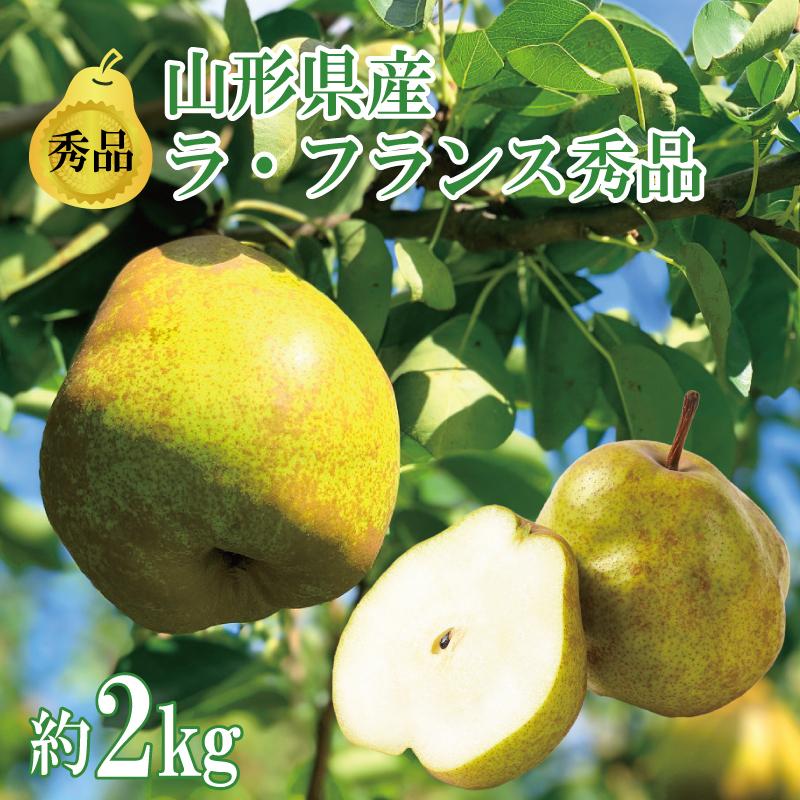 秀品

山形県産
ラ・フランス秀品

約2kg